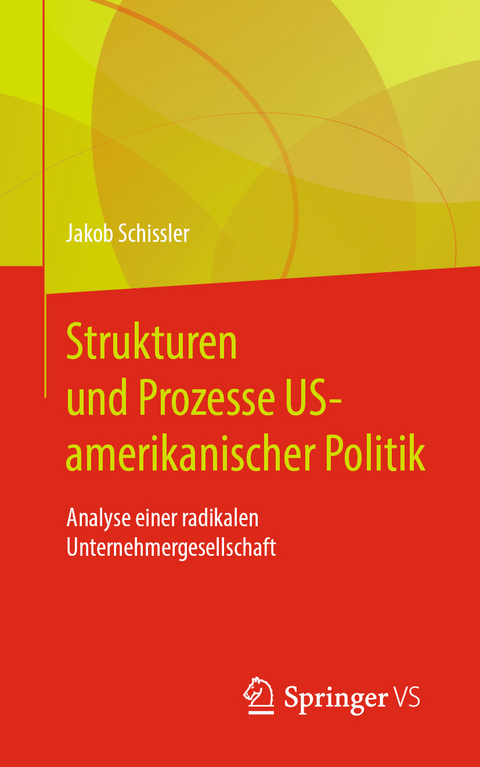 Jakob Schissler

Strukturen und Prozesse US-amerikanischer Politik

Analyse einer radikalen Unternehmergesellschaft

Springer VS